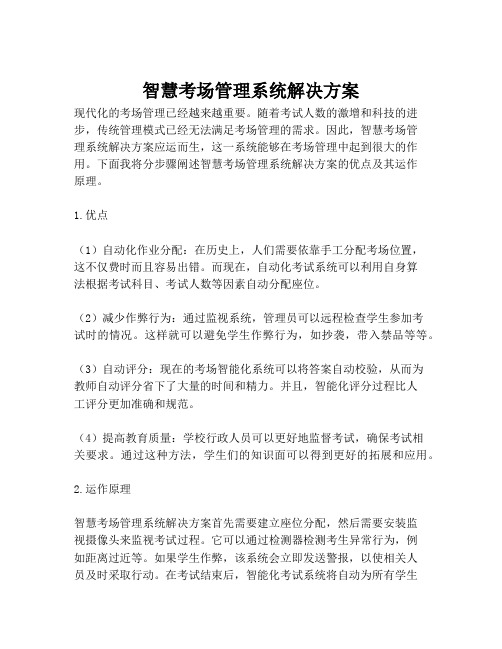 智慧考场管理系统解决方案

现代化的考场管理已经越来越重要。随着考试人数的激增和科技的进步，传统管理模式已经无法满足考场管理的需求。因此，智慧考场管理系统解决方案应运而生，这一系统能够在考场管理中起到很大的作用。下面我将分步骤阐述智慧考场管理系统解决方案的优点及其运作原理。

1.优点

（1）自动化作业分配：在历史上，人们需要依靠手工分配考场位置，这不仅费时而且容易出错。而现在，自动化考试系统可以利用自身算法根据考试科目、考试人数等因素自动分配座位。

（2）减少作弊行为：通过监视系统，管理员可以远程检查学生参加考试时的情况。这样就可以避免学生作弊行为，如抄袭，带入禁品等等。

（3）自动评分：现在的考场智能化系统可以将答案自动校验，从而为教师自动评分省下了大量的时间和精力。并且，智能化评分过程比人工评分更加准确和规范。

（4）提高教育质量：学校行政人员可以更好地监督考试，确保考试相关要求。通过这种方法，学生们的知识面可以得到更好的拓展和应用。

2.运作原理

智慧考场管理系统解决方案首先需要建立座位分配，然后需要安装监视摄像头来监视考试过程。它可以通过检测器检测考生异常行为，例如距离过近等。如果学生作弊，该系统会立即发送警报，以使相关人员及时采取行动。在考试结束后，智能化考试系统将自动为所有学生